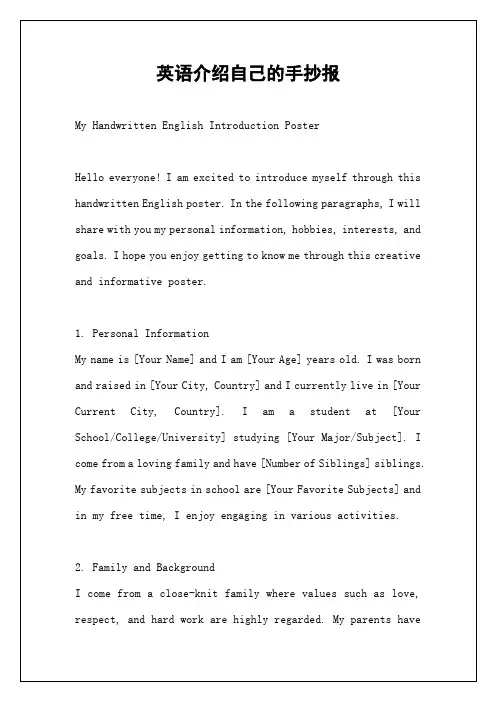 英语介绍自己的手抄报

My Handwritten English Introduction Poster

Hello everyone! I am excited to introduce myself through this handwritten English poster. In the following paragraphs, I will share with you my personal information, hobbies, interests, and goals. I hope you enjoy getting to know me through this creative and informative poster.

1. Personal Information
My name is [Your Name] and I am [Your Age] years old. I was born and raised in [Your City, Country] and I currently live in [Your Current City, Country]. I am a student at [Your School/College/University] studying [Your Major/Subject]. I come from a loving family and have [Number of Siblings] siblings. My favorite subjects in school are [Your Favorite Subjects] and in my free time, I enjoy engaging in various activities.

2. Family and Background
I come from a close-knit family where values such as love, respect, and hard work are highly regarded. My parents have